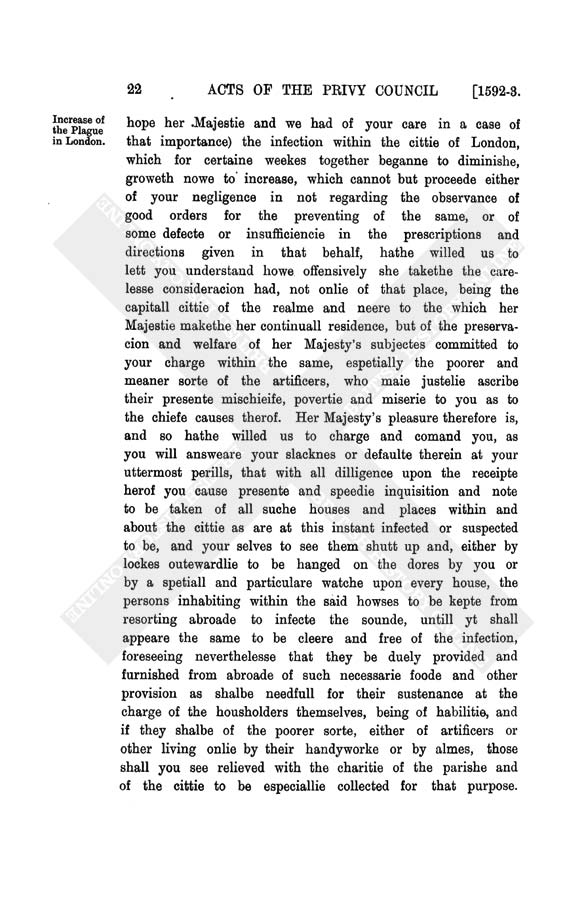 22 ACTS OF THE PRIVY COUNCIL [1592-3.

Increase of the Plague in London.

hope her Majestie and we had of your care in a case of that importance) the infection within the cittie of London, which for certaine weekes together beganne to diminishe, groweth nowe to increase, which cannot but proceede either of your negligence in not regarding the observance of good orders for the preventing of the same, or of some defecte or insufficiencie in the prescriptions and directions given in that behalf, hathe willed us to lett you understand howe offensively she takethe the carelesse consideracion had, not onlie of that place, being the capitall cittie of the realme and neere to the which her Majestie makethe her continuall residence, but of the preservacion and welfare of her Majesty's subjectes committed to your charge within the same, espetially the poorer and meaner sorte of the artificers, who maie justelie ascribe their presente mischieife, povertie and miserie to you as to the chiefe causes therof. Her Majesty's pleasure therefore is, and so hathe willed us to charge and comand you, as you will answeare your slacknes or defaulte therein at your uttermost perills, that with all dilligence upon the receipte herof you cause presente and speedie inquisition and note to be taken of all suche houses and places within and about the cittie as are at this instant infected or suspected to be, and your selves to see them shutt up and, either by lockes outewardlie to be hanged on the dores by you or by a spetiall and particulare watche upon every house, the persons inhabiting within the said howses to be kepte from resorting abroade to infecte the sounde, untill yt shall appeare the same to be cleere and free of the infection, foreseeing neverthelesse that they be duely provided and furnished from abroade of such necessarie foode and other provision as shalbe needfull for their sustenance at the charge of the housholders themselves, being of habilitie, and if they shalbe of the poorer sorte, either of artificers or other living onlie by their handyworke or by almes, those shall you see relieved with the charitie of the parishe and of the cittie to be especiallie collected for that purpose.